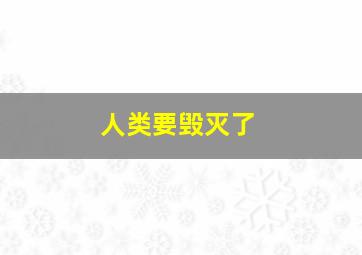 人类要毁灭了